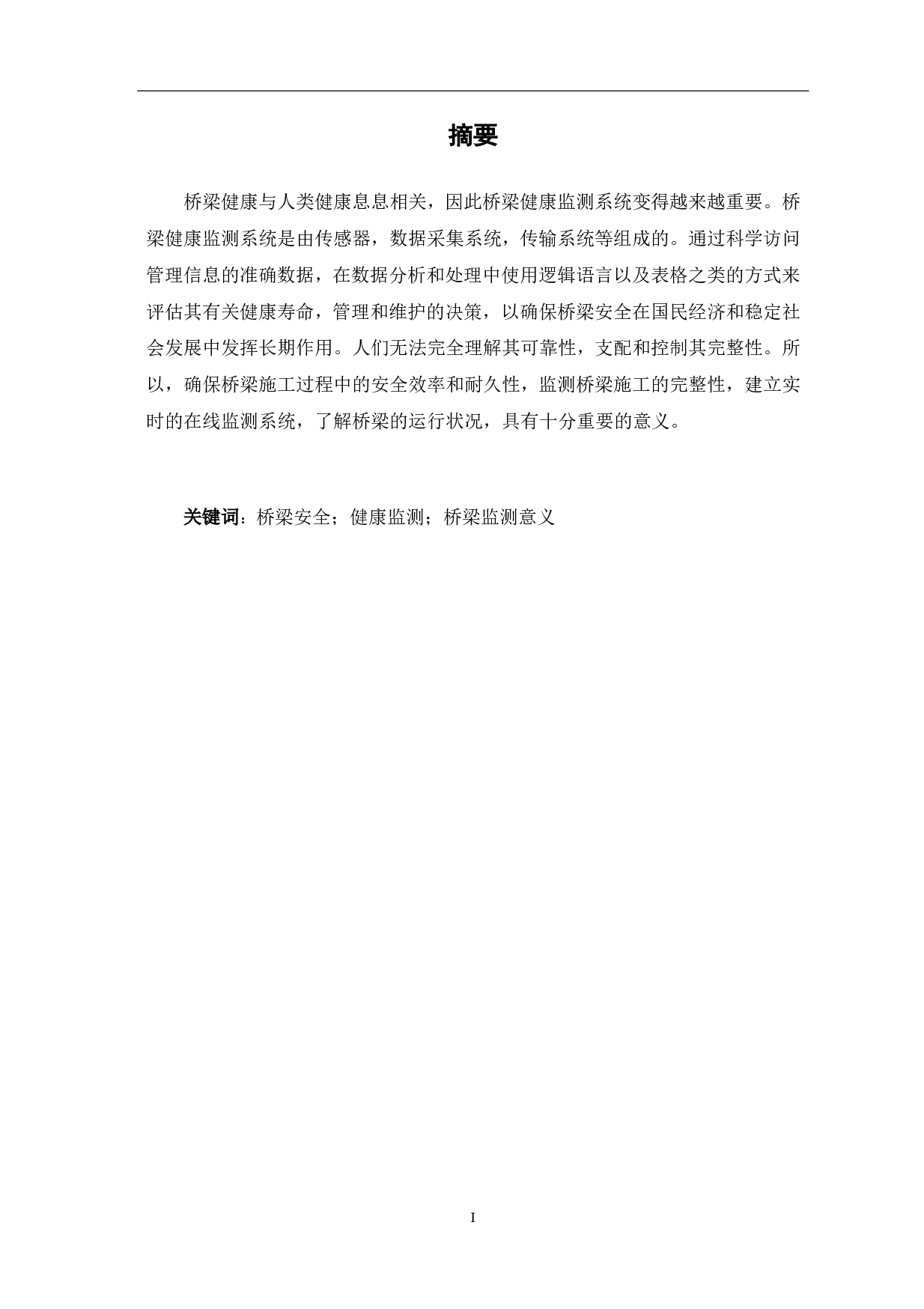 摘要

桥梁健康与人类健康息息相关，因此桥梁健康监测系统变得越来越重要。桥梁健康监测系统是由传感器，数据采集系统，传输系统等组成的。通过科学访问管理信息的准确数据，在数据分析和处理中使用逻辑语言以及表格之类的方式来评估其有关健康寿命，管理和维护的决策，以确保桥梁安全在国民经济和稳定社会发展中发挥长期作用。人们无法完全理解其可靠性，支配和控制其完整性。所以，确保桥梁施工过程中的安全效率和耐久性，监测桥梁施工的完整性，建立实时的在线监测系统，了解桥梁的运行状况，具有十分重要的意义。

关键词：桥梁安全；健康监测；桥梁监测意义

I